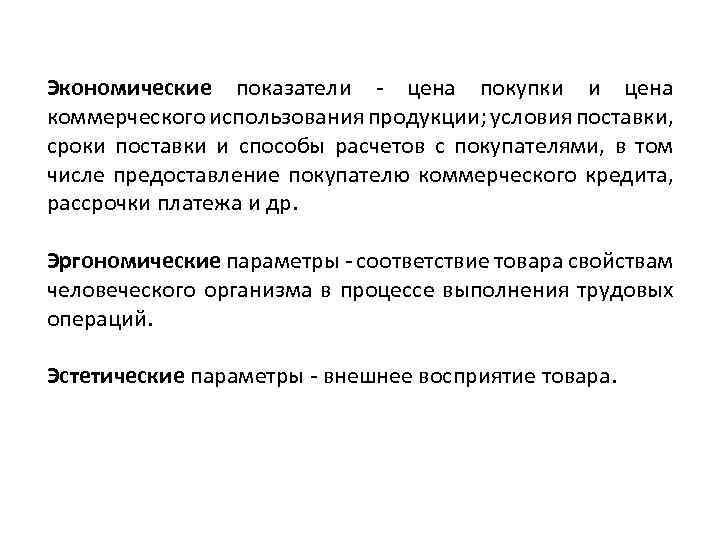 Экономические показатели - цена покупки и цена коммерческого использования продукции; условия поставки, сроки поставки и способы расчетов с покупателями, в том числе предоставление покупателю коммерческого кредита, рассрочки платежа и др.

Эргономические параметры - соответствие товара свойствам человеческого организма в процессе выполнения трудовых операций.

Эстетические параметры - внешнее восприятие товара.